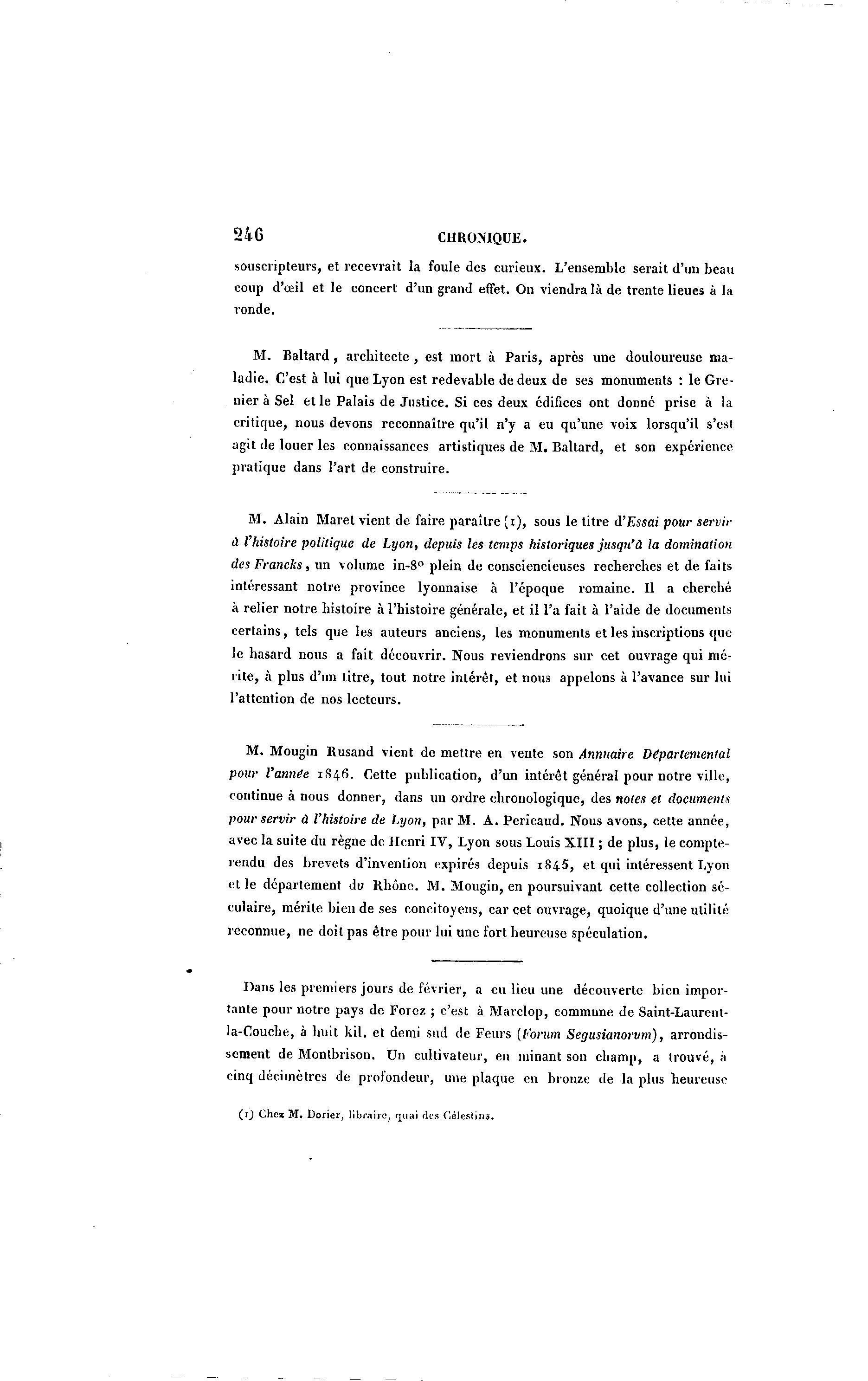 246 CHRONIQUE.

souscripteurs, et recevrait la foule des curieux. L'ensemble serait d'un beau coup d'œil et le concert d'un grand effet. On viendra là de trente lieues à la ronde.

M. Baltard, architecte, est mort à Paris, après une douloureuse maladie. C'est à lui que Lyon est redevable de deux de ses monuments : le Grenier à Sel et le Palais de Justice. Si ces deux édifices ont donné prise à la critique, nous devons reconnaître qu'il n'y a eu qu'une voix lorsqu'il s'est agit de louer les connaissances artistiques de M. Baltard, et son expérience pratique dans l'art de construire.

M. Alain Maret vient de faire paraître (1), sous le titre d'Essai pour servir à l'histoire politique de Lyon, depuis les temps historiques jusqu'à la domination des Francks, un volume in-8° plein de consciencieuses recherches et de faits intéressant notre province lyonnaise à l'époque romaine. Il a cherché à relier notre histoire à l'histoire générale, et il l'a fait à l'aide de documents certains, tels que les auteurs anciens, les monuments et les inscriptions que le hasard nous a fait découvrir. Nous reviendrons sur cet ouvrage qui mérite, à plus d'un titre, tout notre intérêt, et nous appelons à l'avance sur lui l'attention de nos lecteurs.

M. Mougin Rusand vient de mettre en vente son Annuaire Départemental pour l'année 1846. Cette publication, d'un intérêt général pour notre ville, continue à nous donner, dans un ordre chronologique, des notes et documents pour servir à l'histoire de Lyon, par M. A. Pericaud. Nous avons, cette année, avec la suite du règne de Henri IV, Lyon sous Louis XIII ; de plus, le compte-rendu des brevets d'invention expirés depuis 1845, et qui intéressent Lyon et le département du Rhône. M. Mougin, en poursuivant cette collection séculaire, mérite bien de ses concitoyens, car cet ouvrage, quoique d'une utilité reconnue, ne doit pas être pour lui une fort heureuse spéculation.

Dans les premiers jours de février, a eu lieu une découverte bien importante pour notre pays de Forez ; c'est à Marclop, commune de Saint-Laurent-la-Couche, à huit kil. et demi sud de Feurs (Forum Segusianorum), arrondissement de Montbrison. Un cultivateur, en minant son champ, a trouvé, à cinq décimètres de profondeur, une plaque en bronze de la plus heureuse

(1) Chez M. Dorier, libraire, quai des Célestins.